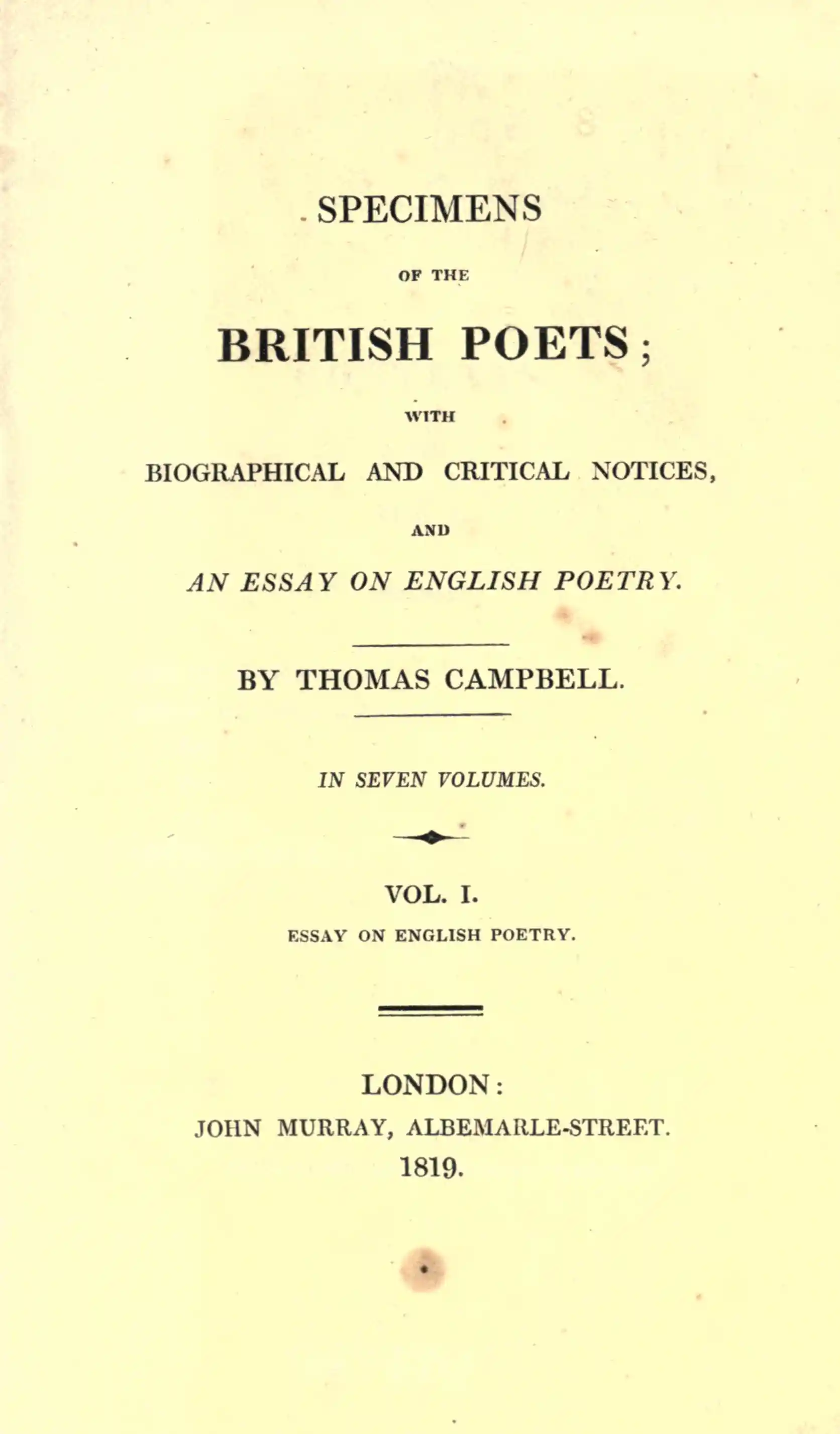 SPECIMENS

OF THE

BRITISH POETS;

WITH

BIOGRAPHICAL AND CRITICAL NOTICES,

AND

AN ESSAY ON ENGLISH POETRY.

BY THOMAS CAMPBELL.

IN SEVEN VOLUMES.

VOL. I.

ESSAY ON ENGLISH POETRY.

LONDON:
JOHN MURRAY, ALBEMARLE-STREET.
1819.